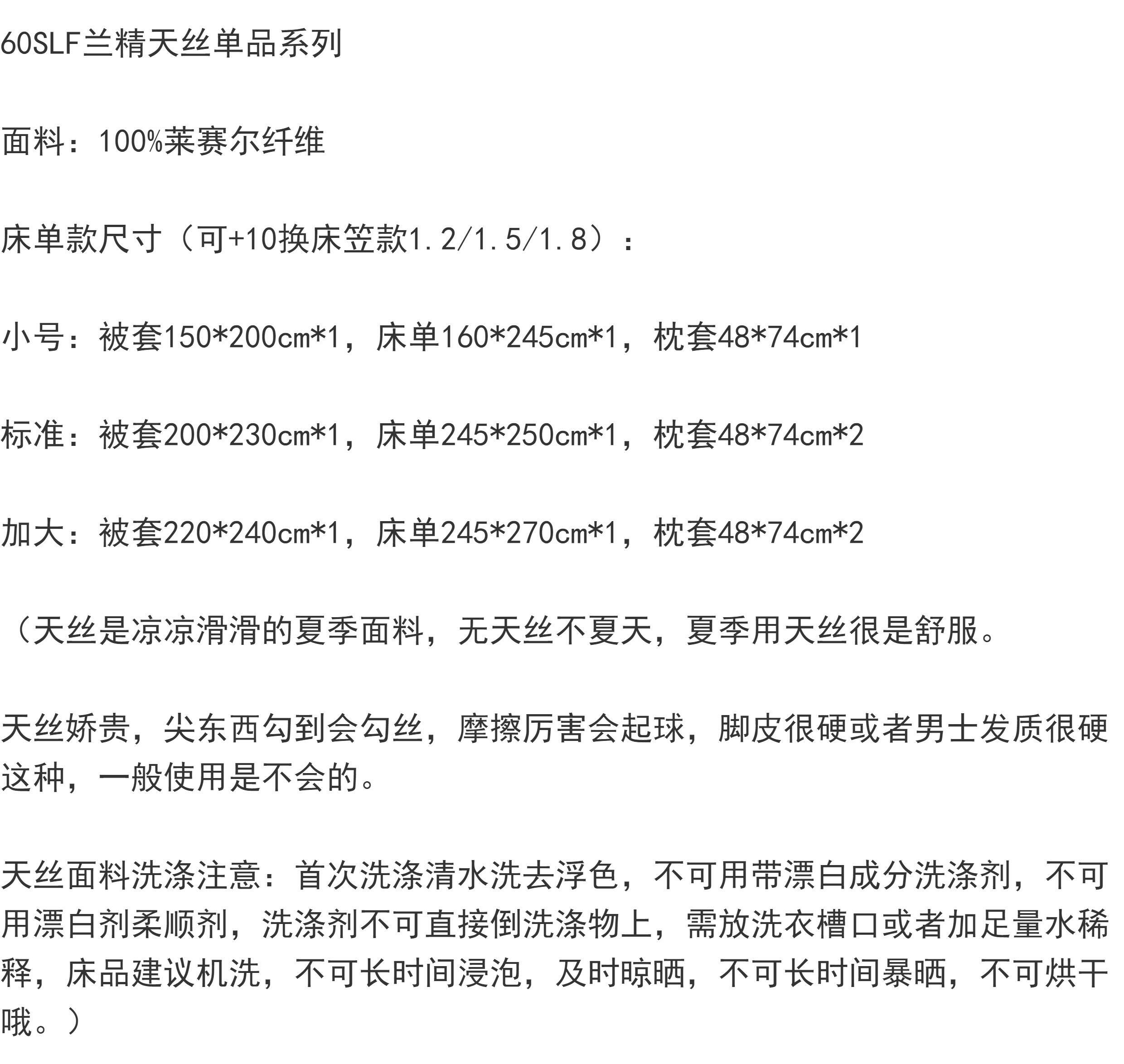 60SLF兰精天丝单品系列

面料：100%莱赛尔纤维

床单款尺寸（可+10换床笠款1.2/1.5/1.8）：

小号：被套150*200cm*1，床单160*245cm*1，枕套48*74cm*1

标准：被套200*230cm*1，床单245*250cm*1，枕套48*74cm*2

加大：被套220*240cm*1，床单245*270cm*1，枕套48*74cm*2

（天丝是凉凉滑滑的夏季面料，无天丝不夏天，夏季用天丝很是舒服。

天丝娇贵，尖东西勾到会勾丝，摩擦厉害会起球，脚皮很硬或者男士发质很硬这种，一般使用是不会的。

天丝面料洗涤注意：首次洗涤清水洗去浮色，不可用带漂白成分洗涤剂，不可用漂白剂柔顺剂，洗涤剂不可直接倒洗涤物上，需放洗衣槽口或者加足量水稀释，床品建议机洗，不可长时间浸泡，及时晾晒，不可长时间暴晒，不可烘干哦。）